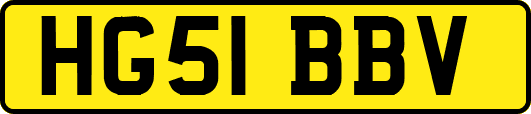 HG51 BBV